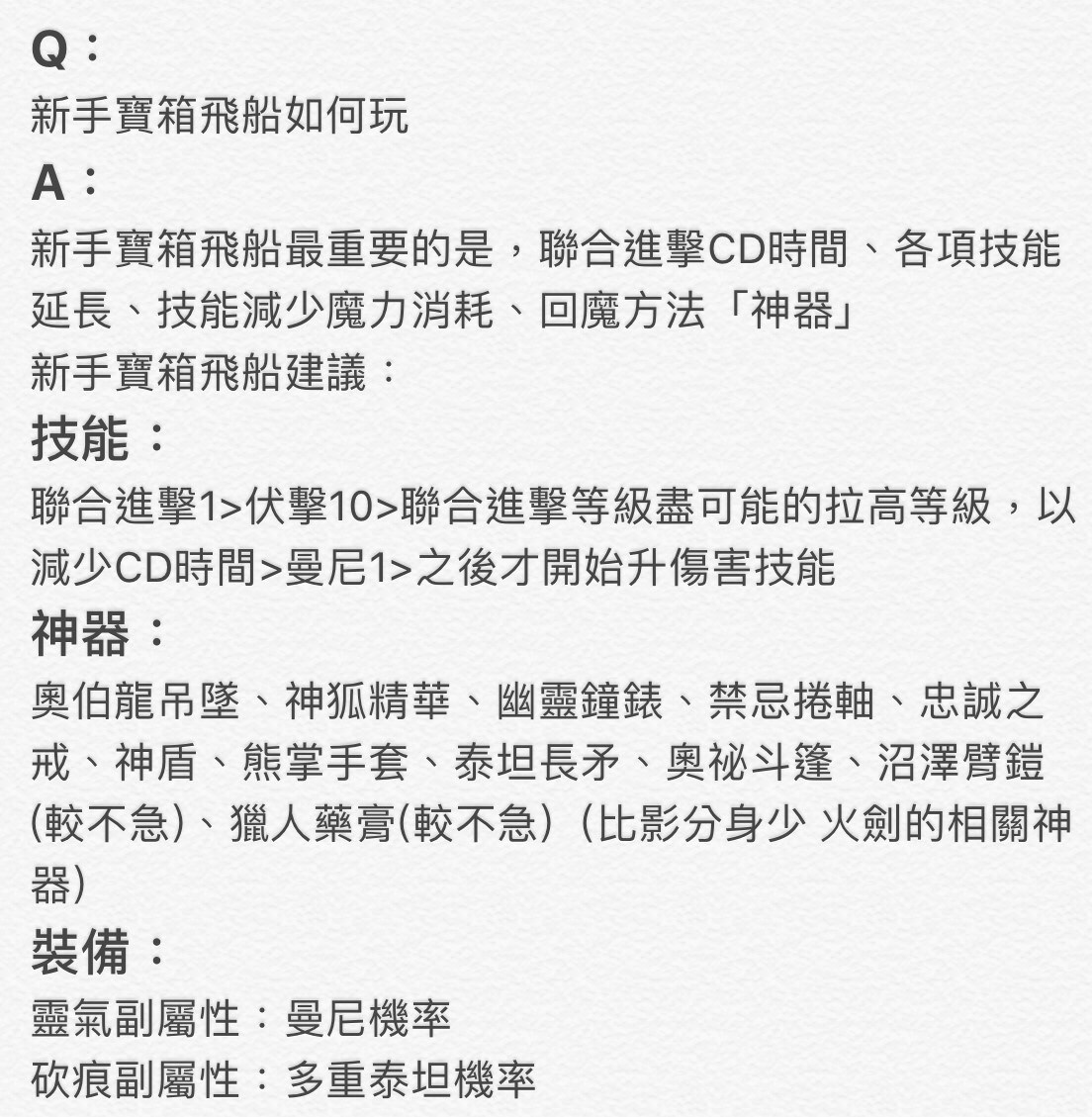 Q：
新手寶箱飛船如何玩
A：
新手寶箱飛船最重要的是，聯合進擊CD時間、各項技能延長、技能減少魔力消耗、回魔方法「神器」
新手寶箱飛船建議：
技能：
聯合進擊1>伏擊10>聯合進擊等級盡可能的拉高等級，以減少CD時間>曼尼1>之後才開始升傷害技能
神器：
奧伯龍吊墜、神狐精華、幽靈鐘錶、禁忌捲軸、忠誠之戒、神盾、熊掌手套、泰坦長矛、奧祕斗篷、沼澤臂鎧(較不急)、獵人藥膏(較不急)（比影分身少 火劍的相關神器）
裝備：
靈氣副屬性：曼尼機率
砍痕副屬性：多重泰坦機率